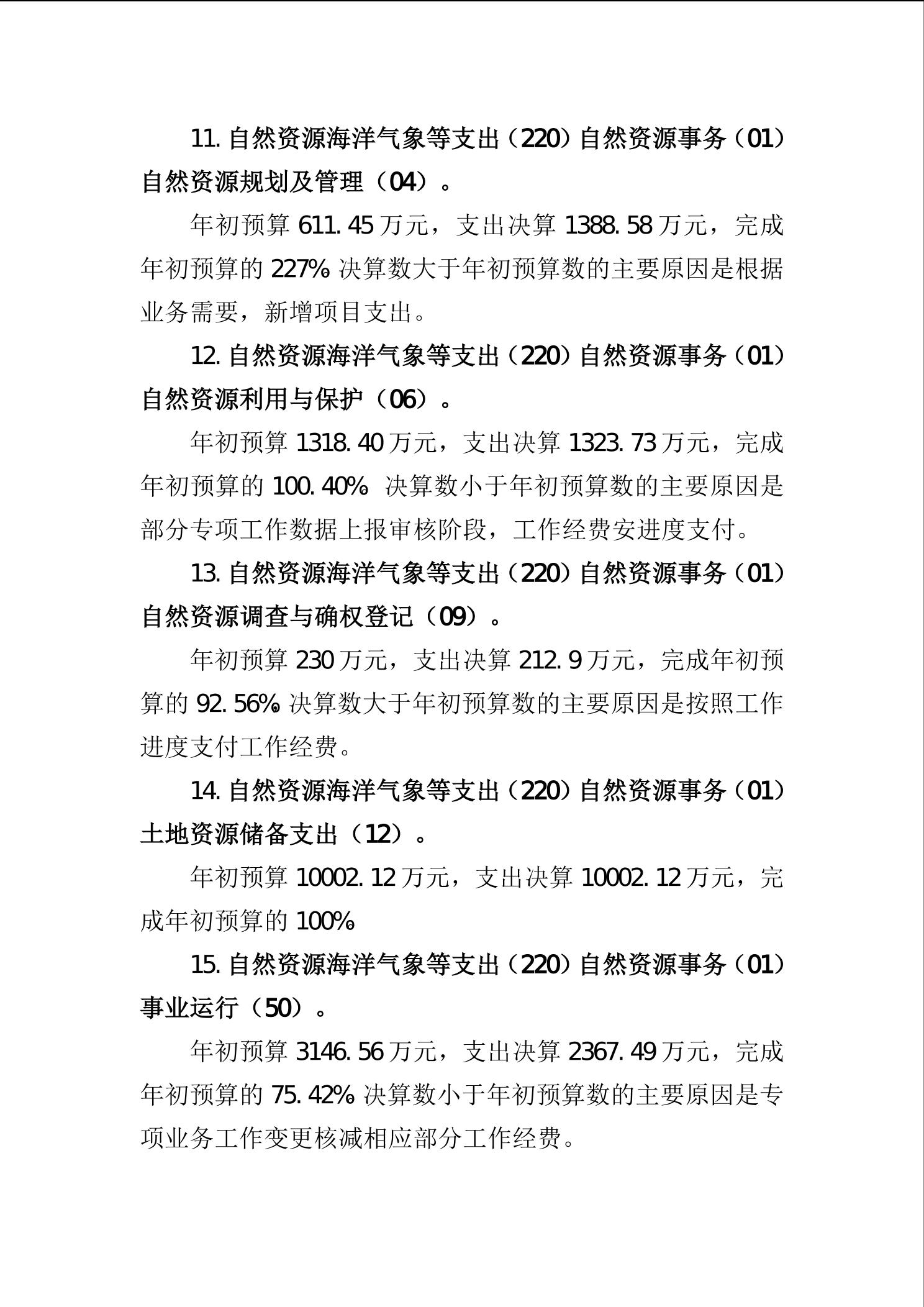 11. 自然资源海洋气象等支出（220）自然资源事务（01）自然资源规划及管理（04）。

年初预算 611.45 万元，支出决算 1388.58 万元，完成年初预算的 227%。决算数大于年初预算数的主要原因是根据业务需要，新增项目支出。

12. 自然资源海洋气象等支出（220）自然资源事务（01）自然资源利用与保护（06）。

年初预算 1318.40 万元，支出决算 1323.73 万元，完成年初预算的 100.40%。决算数小于年初预算数的主要原因是部分专项工作数据上报审核阶段，工作经费安进度支付。

13. 自然资源海洋气象等支出（220）自然资源事务（01）自然资源调查与确权登记（09）。

年初预算 230 万元，支出决算 212.9 万元，完成年初预算的 92.56%。决算数大于年初预算数的主要原因是按照工作进度支付工作经费。

14. 自然资源海洋气象等支出（220）自然资源事务（01）土地资源储备支出（12）。

年初预算 10002.12 万元，支出决算 10002.12 万元，完成年初预算的 100%。

15. 自然资源海洋气象等支出（220）自然资源事务（01）事业运行（50）。

年初预算 3146.56 万元，支出决算 2367.49 万元，完成年初预算的 75.42%。决算数小于年初预算数的主要原因是专项业务工作变更核减相应部分工作经费。